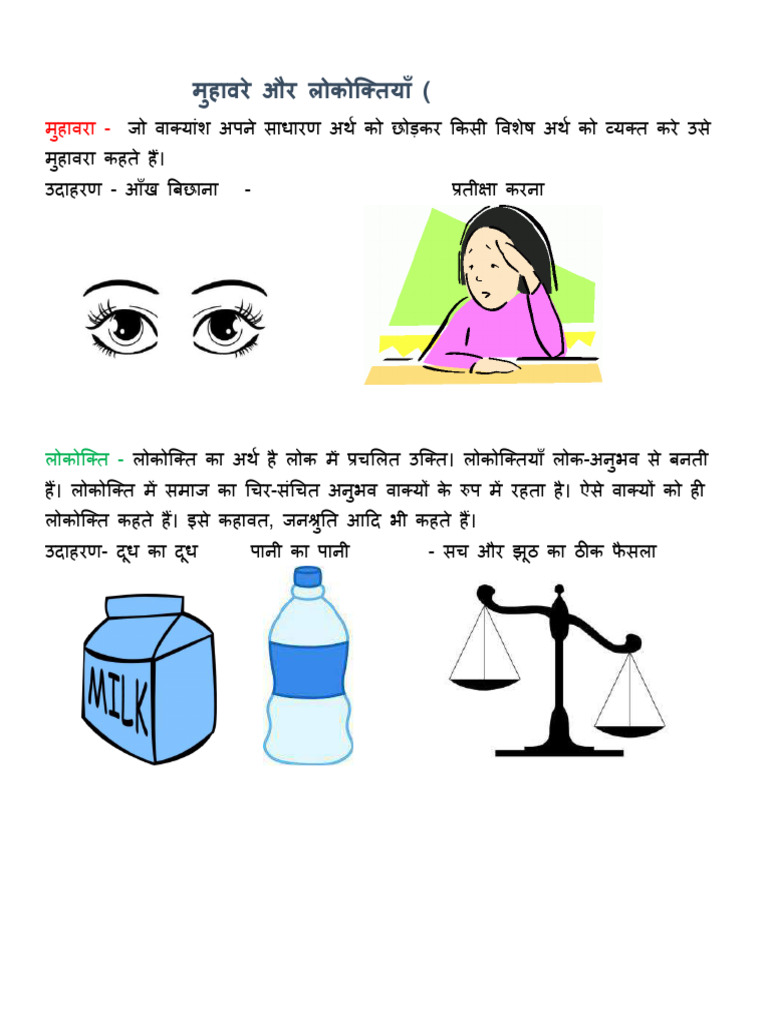 मुहावरे और लोकोक्तियाँ (

मुहावरा - जो वाक्यांश अपने साधारण अर्थ को छोड़कर किसी विशेष अर्थ को व्यक्त करे उसे मुहावरा कहते हैं।

उदाहरण - आँख बिछाना - प्रतीक्षा करना

लोकोक्ति - लोकोक्ति का अर्थ है लोक में प्रचलित उक्ति। लोकोक्तियाँ लोक-अनुभव से बनती हैं। लोकोक्ति में समाज का चिर-संचित अनुभव वाक्यों के रुप में रहता है। ऐसे वाक्यों को ही लोकोक्ति कहते हैं। इसे कहावत, जनश्रुति आदि भी कहते हैं।

उदाहरण- दूध का दूध पानी का पानी - सच और झूठ का ठीक फैसला

MILK